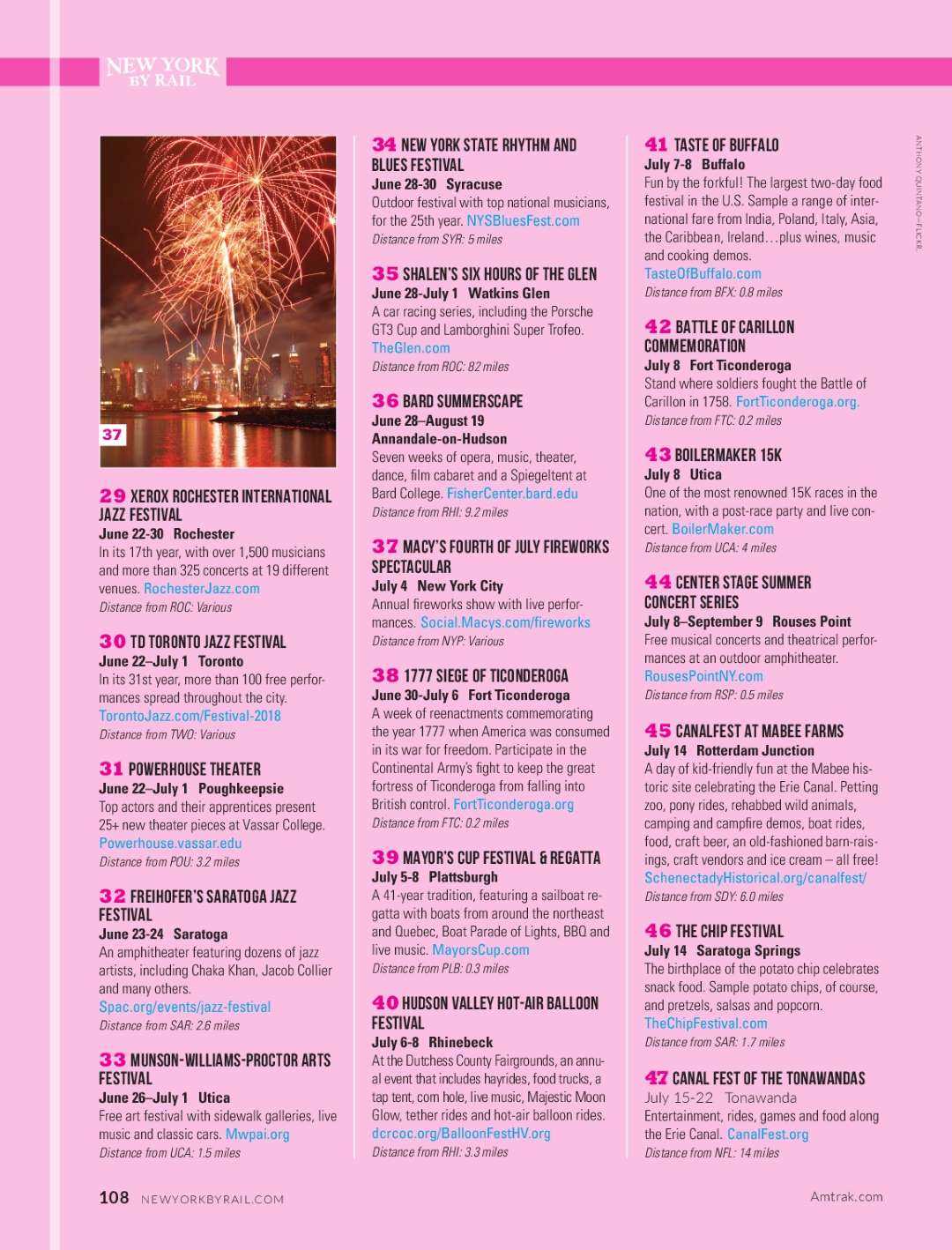 NEW YORK BY RAIL

37

29 XEROX ROCHESTER INTERNATIONAL JAZZ FESTIVAL
June 22-30 Rochester
In its 17th year, with over 1,500 musicians and more than 325 concerts at 19 different venues. RochesterJazz.com
Distance from ROC: Various

30 TD TORONTO JAZZ FESTIVAL
June 22–July 1 Toronto
In its 31st year, more than 100 free performances spread throughout the city. TorontoJazz.com/Festival-2018
Distance from TWO: Various

31 POWERHOUSE THEATER
June 22–July 1 Poughkeepsie
Top actors and their apprentices present 25+ new theater pieces at Vassar College. Powerhouse.vassar.edu
Distance from POU: 3.2 miles

32 FREIHOFER'S SARATOGA JAZZ FESTIVAL
June 23-24 Saratoga
An amphitheater featuring dozens of jazz artists, including Chaka Khan, Jacob Collier and many others.
Spac.org/events/jazz-festival
Distance from SAR: 2.6 miles

33 MUNSON-WILLIAMS-PROCTOR ARTS FESTIVAL
June 26–July 1 Utica
Free art festival with sidewalk galleries, live music and classic cars. Mwpai.org
Distance from UCA: 1.5 miles

34 NEW YORK STATE RHYTHM AND BLUES FESTIVAL
June 28-30 Syracuse
Outdoor festival with top national musicians, for the 25th year. NYSBluesFest.com
Distance from SYR: 5 miles

35 SHALEN'S SIX HOURS OF THE GLEN
June 28-July 1 Watkins Glen
A car racing series, including the Porsche GT3 Cup and Lamborghini Super Trofeo. TheGlen.com
Distance from ROC: 82 miles

36 BARD SUMMERSCAPE
June 28–August 19
Annandale-on-Hudson
Seven weeks of opera, music, theater, dance, film cabaret and a Spiegeltent at Bard College. FisherCenter.bard.edu
Distance from RHI: 9.2 miles

37 MACY'S FOURTH OF JULY FIREWORKS SPECTACULAR
July 4 New York City
Annual fireworks show with live performances. Social.Macys.com/fireworks
Distance from NYP: Various

38 1777 SIEGE OF TICONDEROGA
June 30-July 6 Fort Ticonderoga
A week of reenactments commemorating the year 1777 when America was consumed in its war for freedom. Participate in the Continental Army's fight to keep the great fortress of Ticonderoga from falling into British control. FortTiconderoga.org
Distance from FTC: 0.2 miles

39 MAYOR'S CUP FESTIVAL & REGATTA
July 5-8 Plattsburgh
A 41-year tradition, featuring a sailboat regatta with boats from around the northeast and Quebec, Boat Parade of Lights, BBQ and live music. MayorsCup.com
Distance from PLB: 0.3 miles

40 HUDSON VALLEY HOT-AIR BALLOON FESTIVAL
July 6-8 Rhinebeck
At the Dutchess County Fairgrounds, an annual event that includes hayrides, food trucks, a tap tent, corn hole, live music, Majestic Moon Glow, tether rides and hot-air balloon rides. dcrcoc.org/BalloonFestHV.org
Distance from RHI: 3.3 miles

41 TASTE OF BUFFALO
July 7-8 Buffalo
Fun by the forkful! The largest two-day food festival in the U.S. Sample a range of international fare from India, Poland, Italy, Asia, the Caribbean, Ireland…plus wines, music and cooking demos.
TasteOfBuffalo.com
Distance from BFX: 0.8 miles

42 BATTLE OF CARILLON COMMEMORATION
July 8 Fort Ticonderoga
Stand where soldiers fought the Battle of Carillon in 1758. FortTiconderoga.org.
Distance from FTC: 0.2 miles

43 BOILERMAKER 15K
July 8 Utica
One of the most renowned 15K races in the nation, with a post-race party and live concert. BoilerMaker.com
Distance from UCA: 4 miles

44 CENTER STAGE SUMMER CONCERT SERIES
July 8–September 9 Rouses Point
Free musical concerts and theatrical performances at an outdoor amphitheater.
RousesPointNY.com
Distance from RSP: 0.5 miles

45 CANALFEST AT MABEE FARMS
July 14 Rotterdam Junction
A day of kid-friendly fun at the Mabee historic site celebrating the Erie Canal. Petting zoo, pony rides, rehabbed wild animals, camping and campfire demos, boat rides, food, craft beer, an old-fashioned barn-raisings, craft vendors and ice cream – all free!
SchenectadyHistorical.org/canalfest/
Distance from SDY: 6.0 miles

46 THE CHIP FESTIVAL
July 14 Saratoga Springs
The birthplace of the potato chip celebrates snack food. Sample potato chips, of course, and pretzels, salsas and popcorn.
TheChipFestival.com
Distance from SAR: 1.7 miles

47 CANAL FEST OF THE TONAWANDAS
July 15-22 Tonawanda
Entertainment, rides, games and food along the Erie Canal. CanalFest.org
Distance from NFL: 14 miles

ANTHONY QUINTANO—FLICKR

108 NEWYORKBYRAIL.COM

Amtrak.com